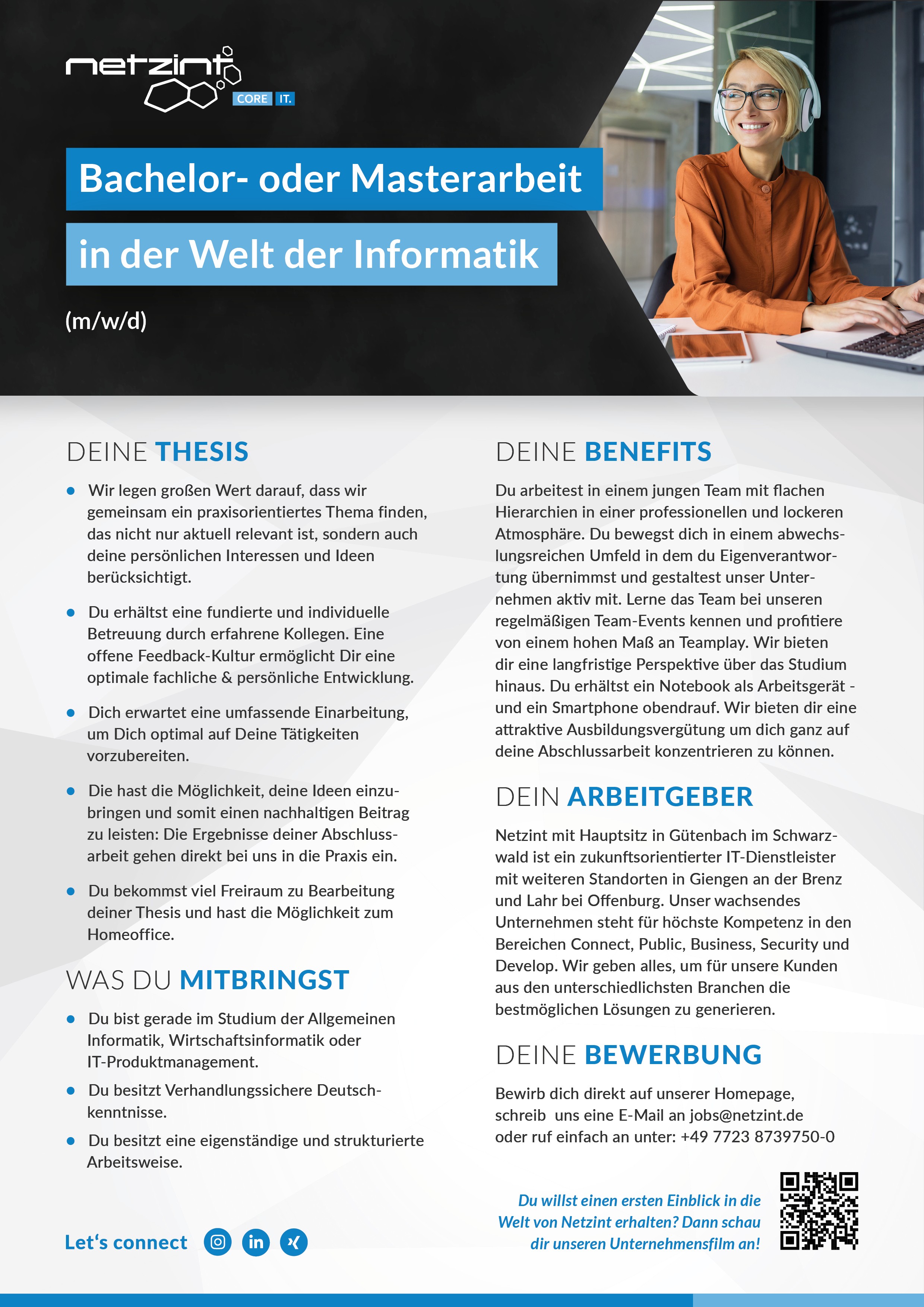 netzint CORE IT.

Bachelor- oder Masterarbeit

in der Welt der Informatik

(m/w/d)

DEINE THESIS

- Wir legen großen Wert darauf, dass wir gemeinsam ein praxisorientiertes Thema finden, das nicht nur aktuell relevant ist, sondern auch deine persönlichen Interessen und Ideen berücksichtigt.
- Du erhältst eine fundierte und individuelle Betreuung durch erfahrene Kollegen. Eine offene Feedback-Kultur ermöglicht Dir eine optimale fachliche & persönliche Entwicklung.
- Dich erwartet eine umfassende Einarbeitung, um Dich optimal auf Deine Tätigkeiten vorzubereiten.
- Die hast die Möglichkeit, deine Ideen einzubringen und somit einen nachhaltigen Beitrag zu leisten: Die Ergebnisse deiner Abschlussarbeit gehen direkt bei uns in die Praxis ein.
- Du bekommst viel Freiraum zu Bearbeitung deiner Thesis und hast die Möglichkeit zum Homeoffice.

WAS DU MITBRINGST

- Du bist gerade im Studium der Allgemeinen Informatik, Wirtschaftsinformatik oder IT-Produktmanagement.
- Du besitzt Verhandlungssichere Deutschkenntnisse.
- Du besitzt eine eigenständige und strukturierte Arbeitsweise.

Let‘s connect

DEINE BENEFITS

Du arbeitest in einem jungen Team mit flachen Hierarchien in einer professionellen und lockeren Atmosphäre. Du bewegst dich in einem abwechslungsreichen Umfeld in dem du Eigenverantwortung übernimmst und gestaltest unser Unternehmen aktiv mit. Lerne das Team bei unseren regelmäßigen Team-Events kennen und profitiere von einem hohen Maß an Teamplay. Wir bieten dir eine langfristige Perspektive über das Studium hinaus. Du erhältst ein Notebook als Arbeitsgerät - und ein Smartphone obendrauf. Wir bieten dir eine attraktive Ausbildungsvergütung um dich ganz auf deine Abschlussarbeit konzentrieren zu können.

DEIN ARBEITGEBER

Netzint mit Hauptsitz in Gütenbach im Schwarzwald ist ein zukunftsorientierter IT-Dienstleister mit weiteren Standorten in Giengen an der Brenz und Lahr bei Offenburg. Unser wachsendes Unternehmen steht für höchste Kompetenz in den Bereichen Connect, Public, Business, Security und Develop. Wir geben alles, um für unsere Kunden aus den unterschiedlichsten Branchen die bestmöglichen Lösungen zu generieren.

DEINE BEWERBUNG

Bewirb dich direkt auf unserer Homepage, schreib uns eine E-Mail an jobs@netzint.de oder ruf einfach an unter: +49 7723 8739750-0

Du willst einen ersten Einblick in die Welt von Netzint erhalten? Dann schau dir unseren Unternehmensfilm an!